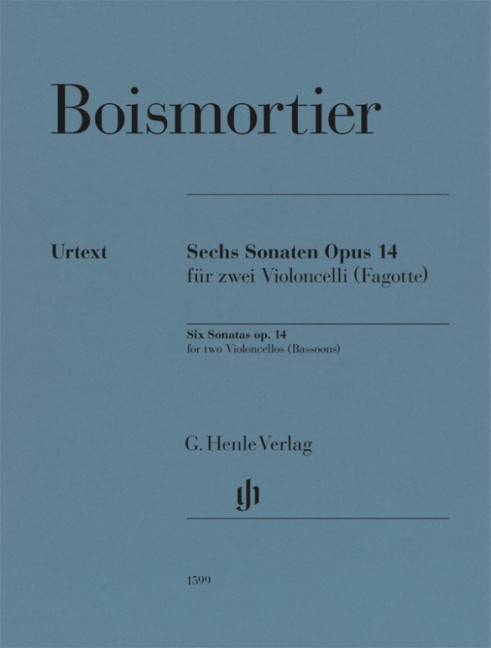 Boismortier

Urtext

Sechs Sonaten Opus 14
für zwei Violoncelli (Fagotte)

Six Sonatas op. 14
for two Violoncellos (Bassoons)

G. Henle Verlag

1599